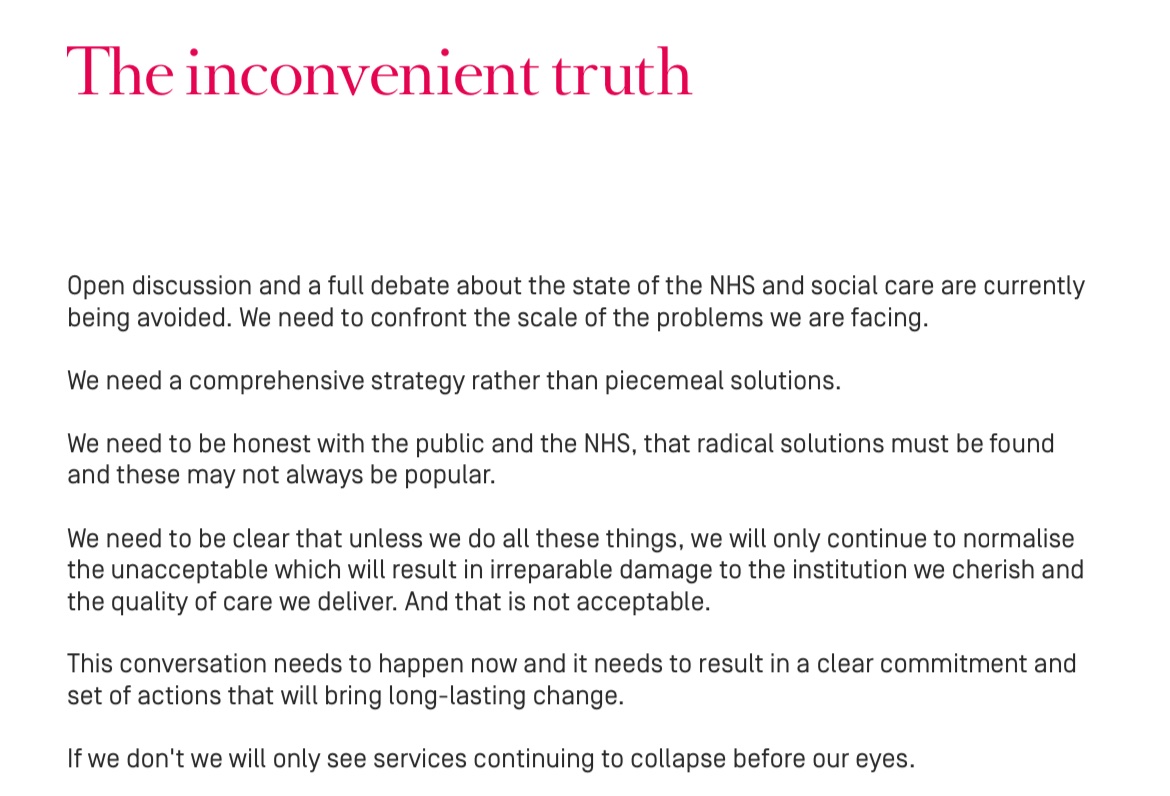 The inconvenient truth

Open discussion and a full debate about the state of the NHS and social care are currently being avoided. We need to confront the scale of the problems we are facing.

We need a comprehensive strategy rather than piecemeal solutions.

We need to be honest with the public and the NHS, that radical solutions must be found and these may not always be popular.

We need to be clear that unless we do all these things, we will only continue to normalise the unacceptable which will result in irreparable damage to the institution we cherish and the quality of care we deliver. And that is not acceptable.

This conversation needs to happen now and it needs to result in a clear commitment and set of actions that will bring long-lasting change.

If we don't we will only see services continuing to collapse before our eyes.